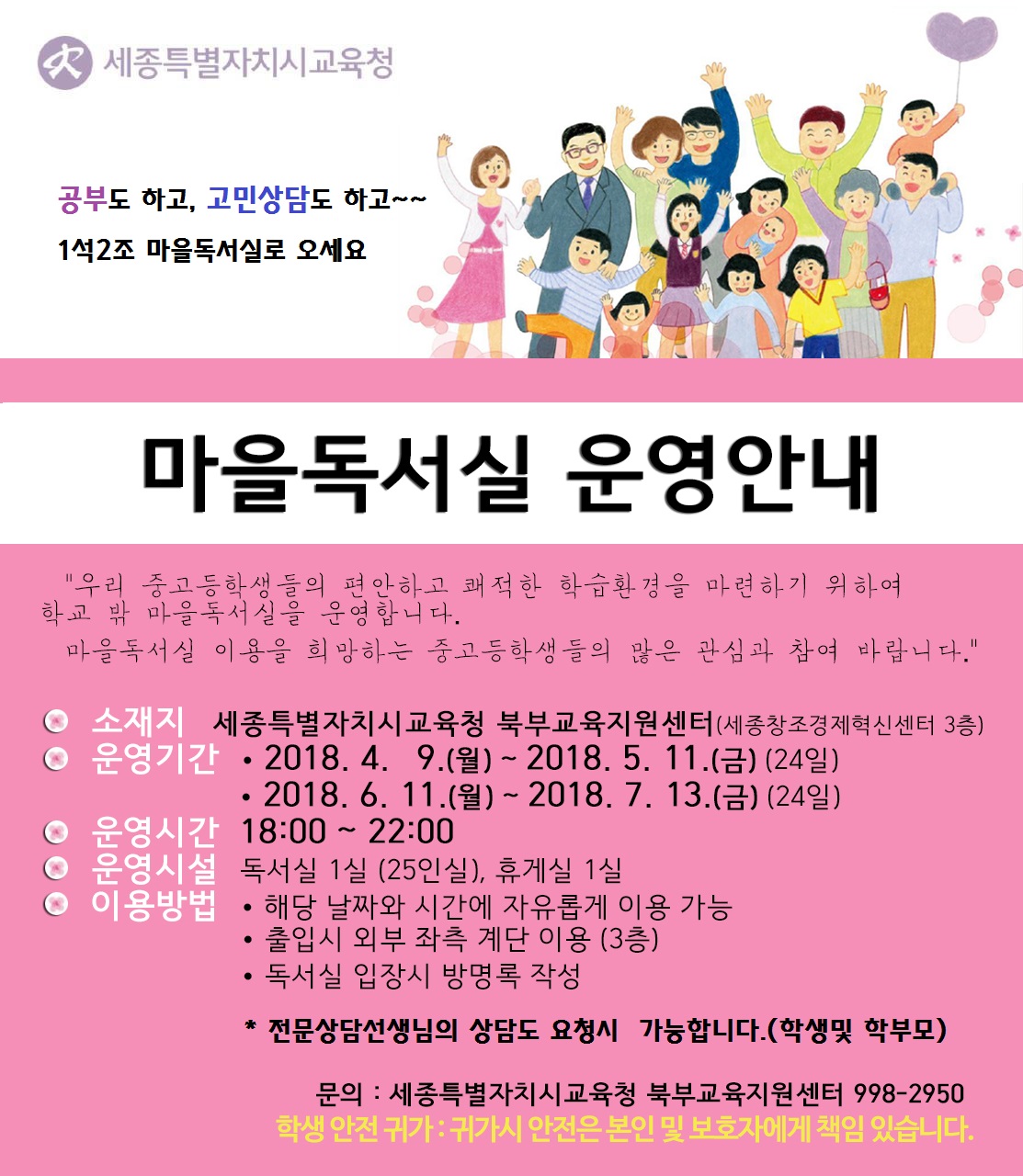 세종특별자치시교육청

공부도 하고, 고민상담도 하고~~

1석2조 마을독서실로 오세요

마을독서실 운영안내

"우리 중고등학생들의 편안하고 쾌적한 학습환경을 마련하기 위하여 학교 밖 마을독서실을 운영합니다.

마을독서실 이용을 희망하는 중고등학생들의 많은 관심과 참여 바랍니다."

소재지 세종특별자치시교육청 북부교육지원센터(세종창조경제혁신센터 3층)
운영기간 • 2018. 4. 9.(월) ~ 2018. 5. 11.(금) (24일)
• 2018. 6. 11.(월) ~ 2018. 7. 13.(금) (24일)
운영시간 18:00 ~ 22:00
운영시설 독서실 1실 (25인실), 휴게실 1실
이용방법 • 해당 날짜와 시간에 자유롭게 이용 가능
• 출입시 외부 좌측 계단 이용 (3층)
• 독서실 입장시 방명록 작성

* 전문상담선생님의 상담도 요청시 가능합니다.(학생및 학부모)

문의 : 세종특별자치시교육청 북부교육지원센터 998-2950
학생 안전 귀가 : 귀가시 안전은 본인 및 보호자에게 책임 있습니다.